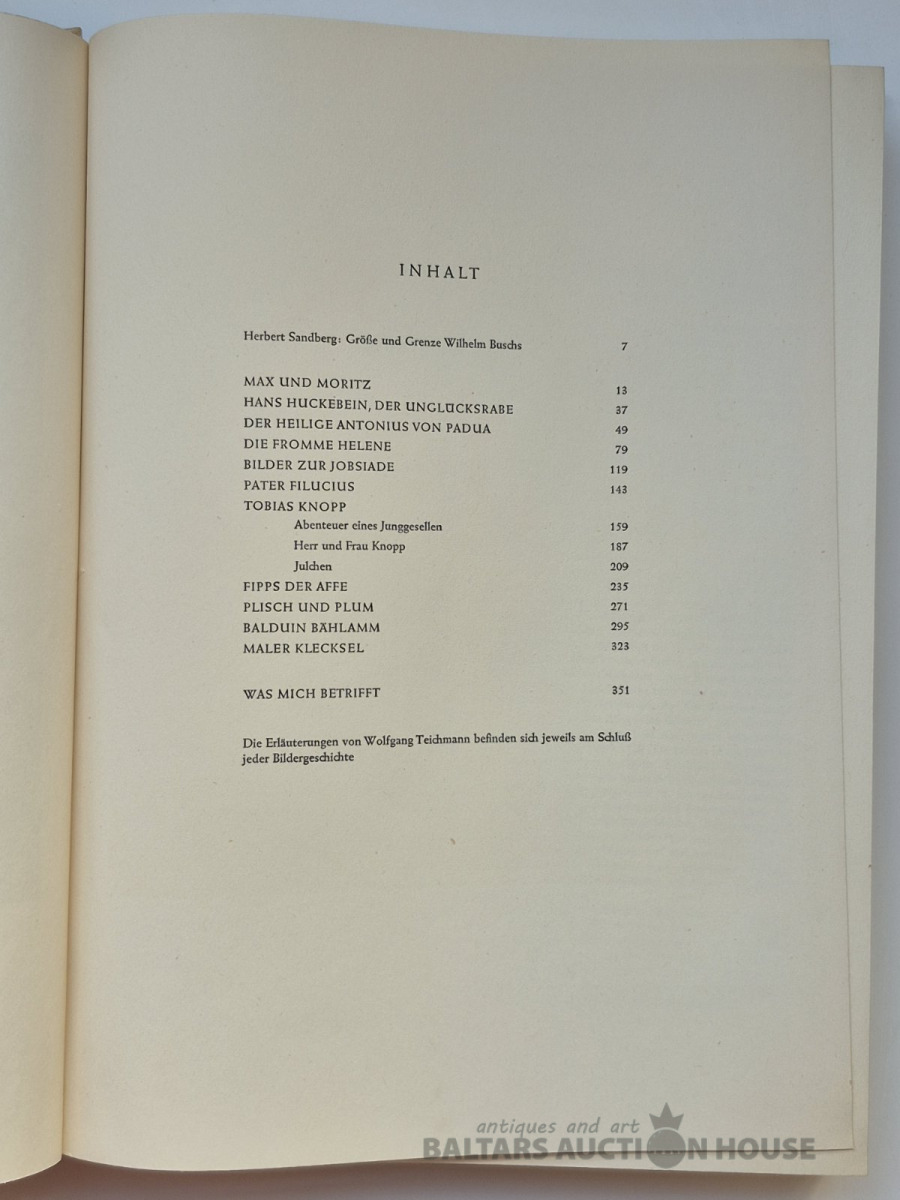 INHALT

Herbert Sandberg: Größe und Grenze Wilhelm Buschs 7

MAX UND MORITZ 13
HANS HUCKEBEIN, DER UNGLÜCKSRABE 37
DER HEILIGE ANTONIUS VON PADUA 49
DIE FROMME HELENE 79
BILDER ZUR JOBSIADE 119
PATER FILUCIUS 143
TOBIAS KNOPP
Abenteuer eines Junggesellen 159
Herr und Frau Knopp 187
Julchen 209
FIPPS DER AFFE 235
PLISCH UND PLUM 271
BALDUIN BÄHLAMM 295
MALER KLECKSEL 323

WAS MICH BETRIFFT 351

Die Erläuterungen von Wolfgang Teichmann befinden sich jeweils am Schluß jeder Bildergeschichte

antiques and art
BALTARS AUCTION HOUSE